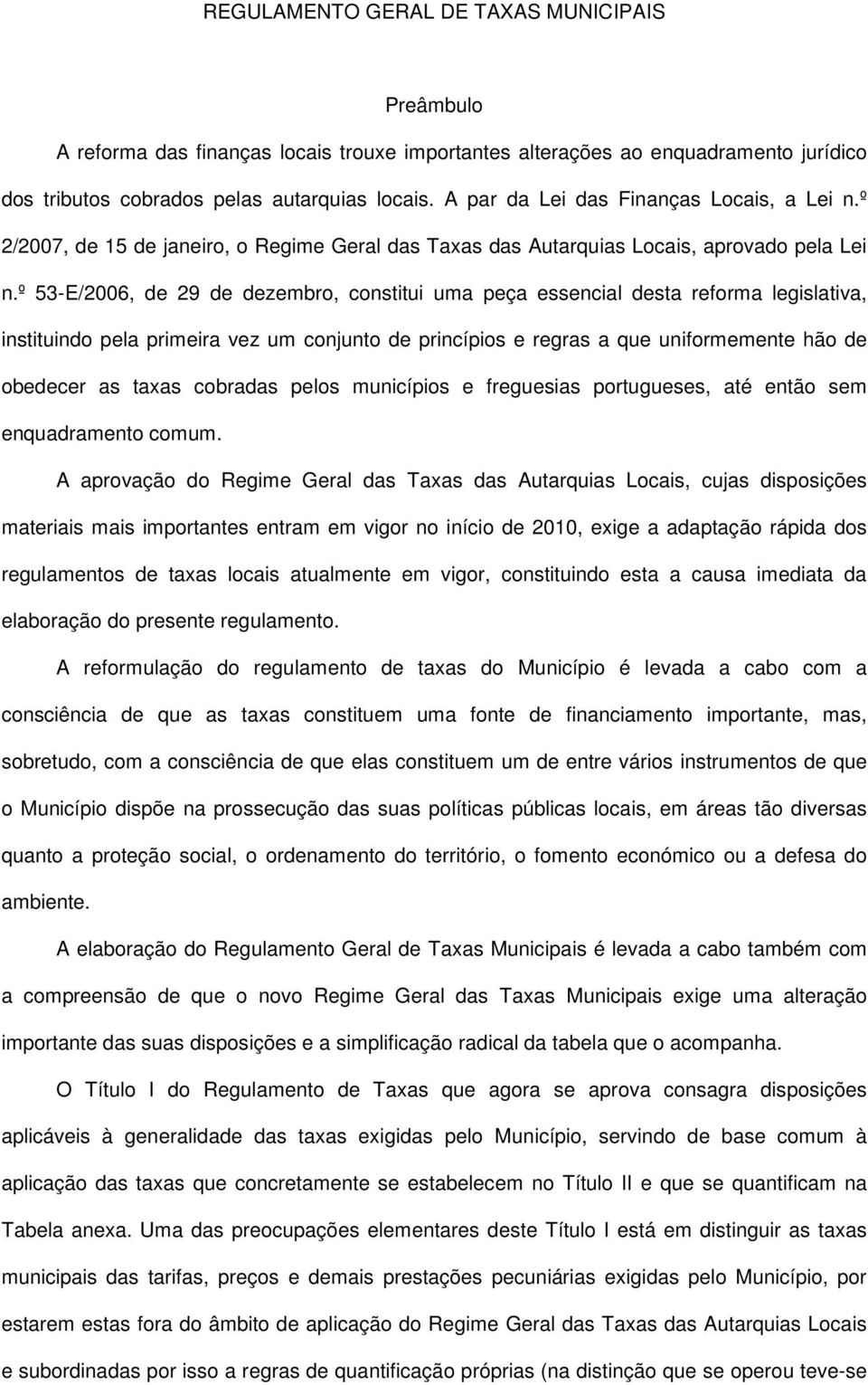 REGULAMENTO GERAL DE TAXAS MUNICIPAIS

Preâmbulo

A reforma das finanças locais trouxe importantes alterações ao enquadramento jurídico dos tributos cobrados pelas autarquias locais. A par da Lei das Finanças Locais, a Lei n.º 2/2007, de 15 de janeiro, o Regime Geral das Taxas das Autarquias Locais, aprovado pela Lei n.º 53-E/2006, de 29 de dezembro, constitui uma peça essencial desta reforma legislativa, instituindo pela primeira vez um conjunto de princípios e regras a que uniformemente hão de obedecer as taxas cobradas pelos municípios e freguesias portugueses, até então sem enquadramento comum.

A aprovação do Regime Geral das Taxas das Autarquias Locais, cujas disposições materiais mais importantes entram em vigor no início de 2010, exige a adaptação rápida dos regulamentos de taxas locais atualmente em vigor, constituindo esta a causa imediata da elaboração do presente regulamento.

A reformulação do regulamento de taxas do Município é levada a cabo com a consciência de que as taxas constituem uma fonte de financiamento importante, mas, sobretudo, com a consciência de que elas constituem um de entre vários instrumentos de que o Município dispõe na prossecução das suas políticas públicas locais, em áreas tão diversas quanto a proteção social, o ordenamento do território, o fomento económico ou a defesa do ambiente.

A elaboração do Regulamento Geral de Taxas Municipais é levada a cabo também com a compreensão de que o novo Regime Geral das Taxas Municipais exige uma alteração importante das suas disposições e a simplificação radical da tabela que o acompanha.

O Título I do Regulamento de Taxas que agora se aprova consagra disposições aplicáveis à generalidade das taxas exigidas pelo Município, servindo de base comum à aplicação das taxas que concretamente se estabelecem no Título II e que se quantificam na Tabela anexa. Uma das preocupações elementares deste Título I está em distinguir as taxas municipais das tarifas, preços e demais prestações pecuniárias exigidas pelo Município, por estarem estas fora do âmbito de aplicação do Regime Geral das Taxas das Autarquias Locais e subordinadas por isso a regras de quantificação próprias (na distinção que se operou teve-se